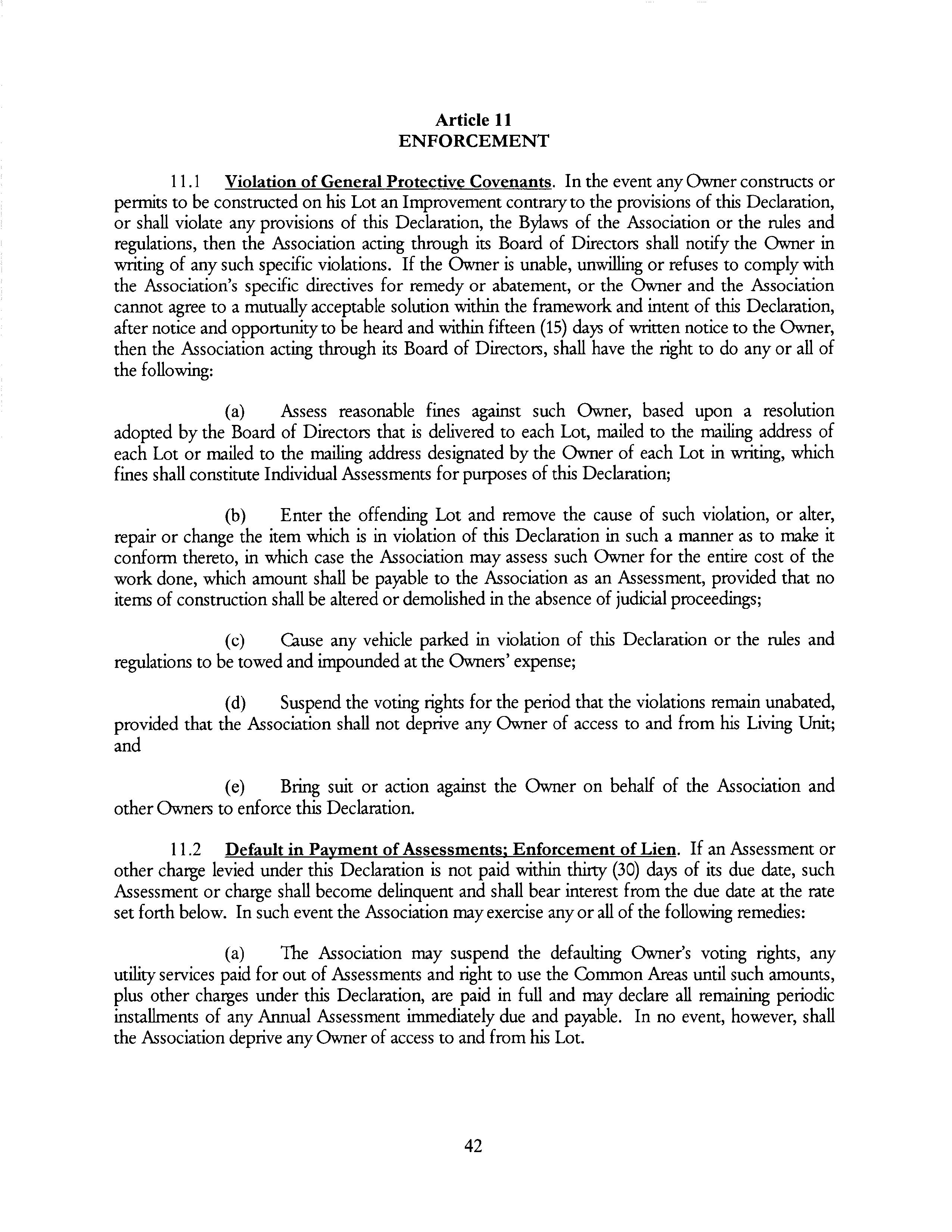 Article 11
ENFORCEMENT

11.1 Violation of General Protective Covenants. In the event any Owner constructs or permits to be constructed on his Lot an Improvement contrary to the provisions of this Declaration, or shall violate any provisions of this Declaration, the Bylaws of the Association or the rules and regulations, then the Association acting through its Board of Directors shall notify the Owner in writing of any such specific violations. If the Owner is unable, unwilling or refuses to comply with the Association's specific directives for remedy or abatement, or the Owner and the Association cannot agree to a mutually acceptable solution within the framework and intent of this Declaration, after notice and opportunity to be heard and within fifteen (15) days of written notice to the Owner, then the Association acting through its Board of Directors, shall have the right to do any or all of the following:

(a) Assess reasonable fines against such Owner, based upon a resolution adopted by the Board of Directors that is delivered to each Lot, mailed to the mailing address of each Lot or mailed to the mailing address designated by the Owner of each Lot in writing, which fines shall constitute Individual Assessments for purposes of this Declaration;

(b) Enter the offending Lot and remove the cause of such violation, or alter, repair or change the item which is in violation of this Declaration in such a manner as to make it conform thereto, in which case the Association may assess such Owner for the entire cost of the work done, which amount shall be payable to the Association as an Assessment, provided that no items of construction shall be altered or demolished in the absence of judicial proceedings;

(c) Cause any vehicle parked in violation of this Declaration or the rules and regulations to be towed and impounded at the Owners' expense;

(d) Suspend the voting rights for the period that the violations remain unabated, provided that the Association shall not deprive any Owner of access to and from his Living Unit; and

(e) Bring suit or action against the Owner on behalf of the Association and other Owners to enforce this Declaration.

11.2 Default in Payment of Assessments; Enforcement of Lien. If an Assessment or other charge levied under this Declaration is not paid within thirty (30) days of its due date, such Assessment or charge shall become delinquent and shall bear interest from the due date at the rate set forth below. In such event the Association may exercise any or all of the following remedies:

(a) The Association may suspend the defaulting Owner's voting rights, any utility services paid for out of Assessments and right to use the Common Areas until such amounts, plus other charges under this Declaration, are paid in full and may declare all remaining periodic installments of any Annual Assessment immediately due and payable. In no event, however, shall the Association deprive any Owner of access to and from his Lot.

42